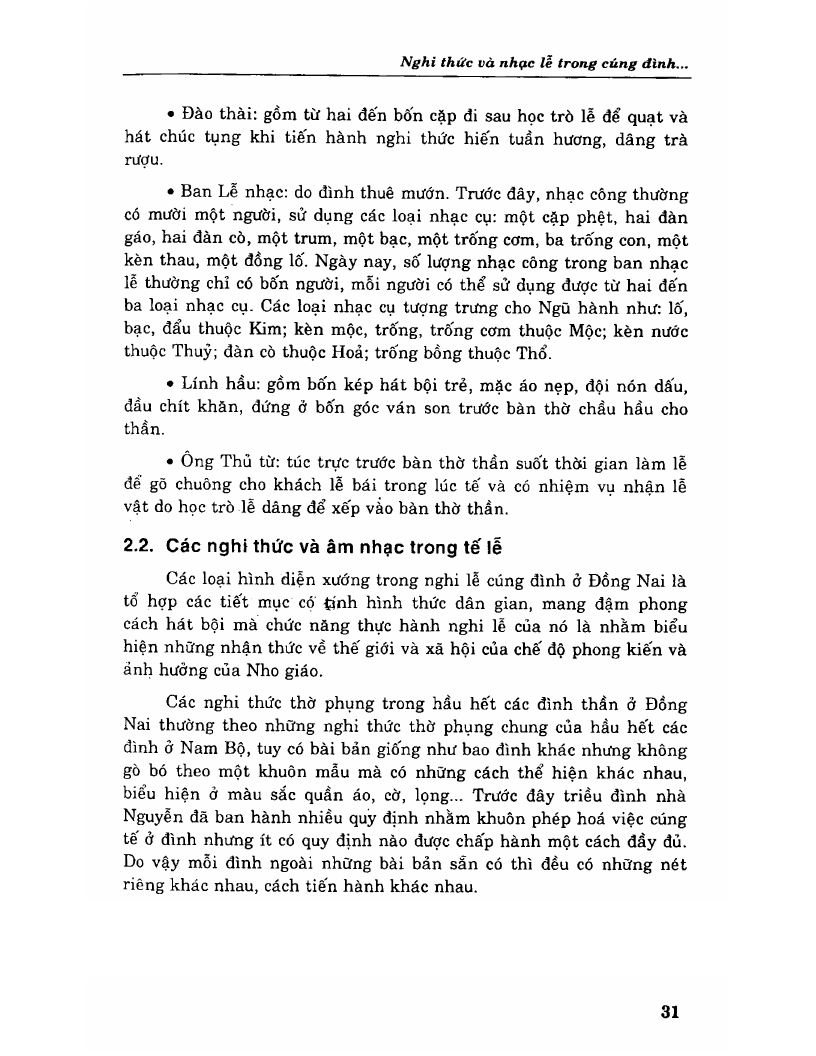 Nghi thức và nhạc lễ trong cúng đình...

• Đào thài: gồm từ hai đến bốn cặp đi sau học trò lễ để quạt và hát chúc tụng khi tiến hành nghi thức hiến tuần hương, dâng trà rượu.

• Ban Lễ nhạc: do đình thuê mướn. Trước đây, nhạc công thường có mười một người, sử dụng các loại nhạc cụ: một cặp phệt, hai đàn gáo, hai đàn cò, một trum, một bạc, một trống cơm, ba trống con, một kèn thau, một đồng lố. Ngày nay, số lượng nhạc công trong ban nhạc lễ thường chỉ có bốn người, mỗi người có thể sử dụng được từ hai đến ba loại nhạc cụ. Các loại nhạc cụ tượng trưng cho Ngũ hành như: lố, bạc, đẩu thuộc Kim; kèn mộc, trống, trống cơm thuộc Mộc; kèn nước thuộc Thuỷ; đàn cò thuộc Hoả; trống bồng thuộc Thổ.

• Lính hầu: gồm bốn kép hát bội trẻ, mặc áo nẹp, đội nón dấu, đầu chít khăn, đứng ở bốn góc ván son trước bàn thờ chầu hầu cho thần.

• Ông Thủ từ: túc trực trước bàn thờ thần suốt thời gian làm lễ để gõ chuông cho khách lễ bái trong lúc tế và có nhiệm vụ nhận lễ vật do học trò lễ dâng để xếp vào bàn thờ thần.

2.2. Các nghi thức và âm nhạc trong tế lễ

Các loại hình diễn xướng trong nghi lễ cúng đình ở Đồng Nai là tổ hợp các tiết mục có tính hình thức dân gian, mang đậm phong cách hát bội mà chức năng thực hành nghi lễ của nó là nhằm biểu hiện những nhận thức về thế giới và xã hội của chế độ phong kiến và ảnh hưởng của Nho giáo.

Các nghi thức thờ phụng trong hầu hết các đình thần ở Đồng Nai thường theo những nghi thức thờ phụng chung của hầu hết các đình ở Nam Bộ, tuy có bài bản giống như bao đình khác nhưng không gò bó theo một khuôn mẫu mà có những cách thể hiện khác nhau, biểu hiện ở màu sắc quần áo, cờ, lọng... Trước đây triều đình nhà Nguyễn đã ban hành nhiều quy định nhằm khuôn phép hoá việc cúng tế ở đình nhưng ít có quy định nào được chấp hành một cách đầy đủ. Do vậy mỗi đình ngoài những bài bản sẵn có thì đều có những nét riêng khác nhau, cách tiến hành khác nhau.

31